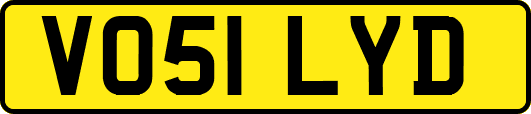 VO51 LYD